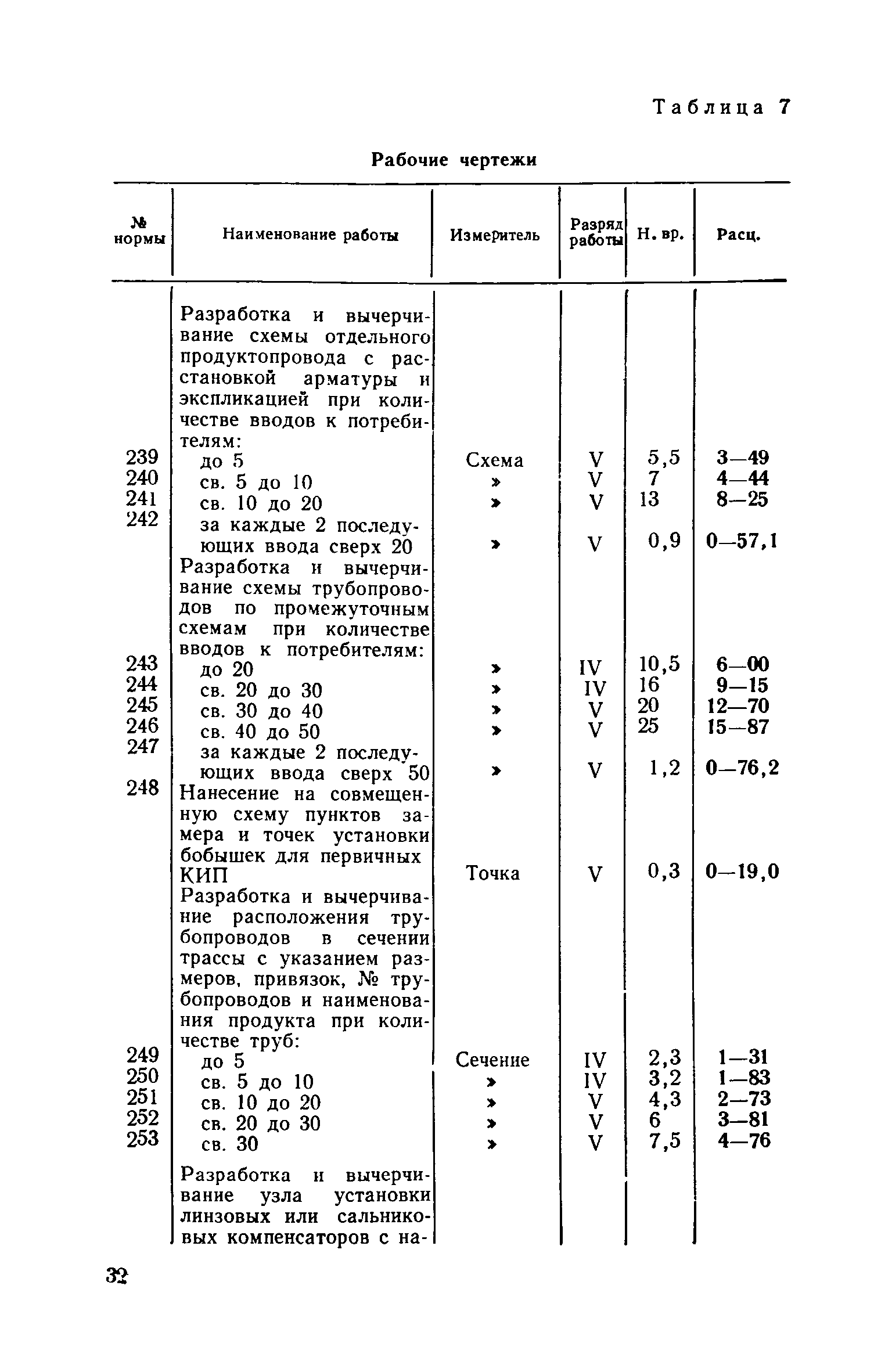 Таблица 7

Рабочие чертежи

| № нормы | Наименование работы | Измеритель | Разряд работы | Н. вр. | Расц. |
|---|---|---|---|---|---|
| | Разработка и вычерчивание схемы отдельного продуктопровода с расстановкой арматуры и экспликацией при количестве вводов к потребителям: | | | | |
| 239 | до 5 | Схема | V | 5,5 | 3—49 |
| 240 | св. 5 до 10 | » | V | 7 | 4—44 |
| 241 | св. 10 до 20 | » | V | 13 | 8—25 |
| 242 | за каждые 2 последующих ввода сверх 20 | » | V | 0,9 | 0—57,1 |
| | Разработка и вычерчивание схемы трубопроводов по промежуточным схемам при количестве вводов к потребителям: | | | | |
| 243 | до 20 | » | IV | 10,5 | 6—00 |
| 244 | св. 20 до 30 | » | IV | 16 | 9—15 |
| 245 | св. 30 до 40 | » | V | 20 | 12—70 |
| 246 | св. 40 до 50 | » | V | 25 | 15—87 |
| 247 | за каждые 2 последующих ввода сверх 50 | » | V | 1,2 | 0—76,2 |
| 248 | Нанесение на совмещенную схему пунктов замера и точек установки бобышек для первичных КИП | Точка | V | 0,3 | 0—19,0 |
| | Разработка и вычерчивание расположения трубопроводов в сечении трассы с указанием размеров, привязок, № трубопроводов и наименования продукта при количестве труб: | | | | |
| 249 | до 5 | Сечение | IV | 2,3 | 1—31 |
| 250 | св. 5 до 10 | » | IV | 3,2 | 1—83 |
| 251 | св. 10 до 20 | » | V | 4,3 | 2—73 |
| 252 | св. 20 до 30 | » | V | 6 | 3—81 |
| 253 | св. 30 | » | V | 7,5 | 4—76 |
| | Разработка и вычерчивание узла установки линзовых или сальниковых компенсаторов с на- | | | | |

32